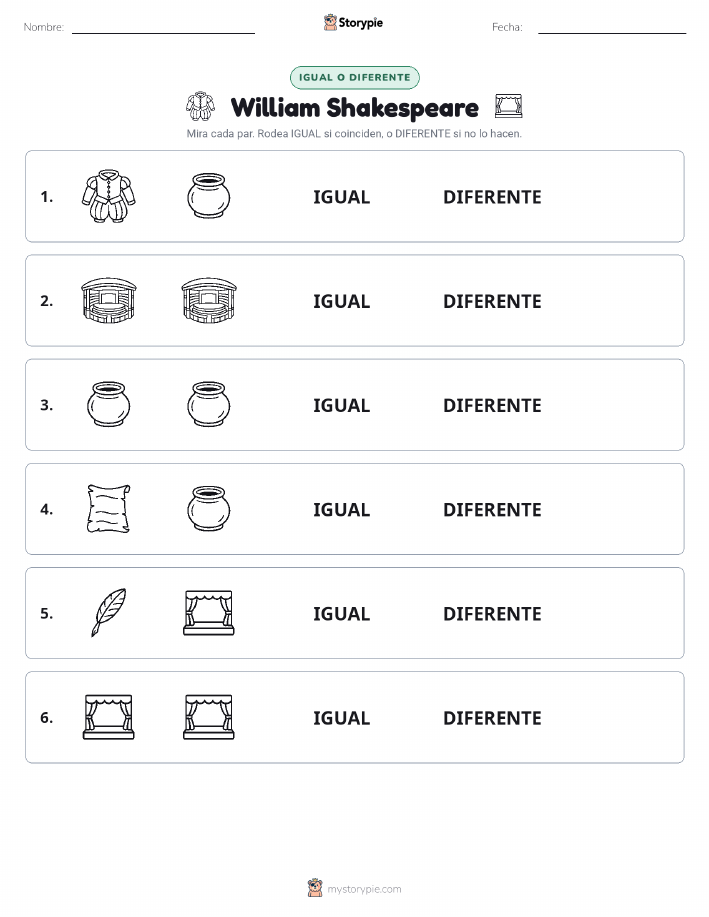 Nombre:

Storypie

Fecha:

IGUAL O DIFERENTE

William Shakespeare

Mira cada par. Rodea IGUAL si coinciden, o DIFERENTE si no lo hacen.

1. IGUAL DIFERENTE

2. IGUAL DIFERENTE

3. IGUAL DIFERENTE

4. IGUAL DIFERENTE

5. IGUAL DIFERENTE

6. IGUAL DIFERENTE

mystorypie.com